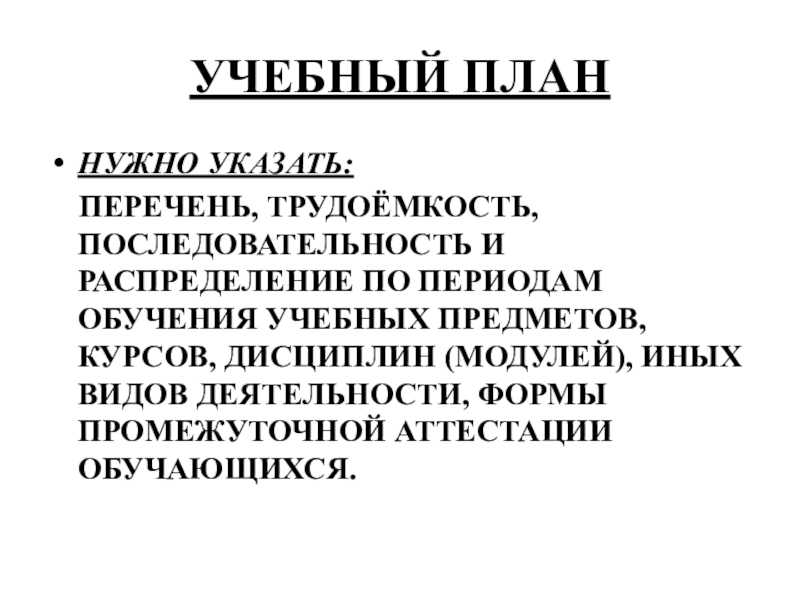 УЧЕБНЫЙ ПЛАН

• НУЖНО УКАЗАТЬ:

ПЕРЕЧЕНЬ, ТРУДОЁМКОСТЬ, ПОСЛЕДОВАТЕЛЬНОСТЬ И РАСПРЕДЕЛЕНИЕ ПО ПЕРИОДАМ ОБУЧЕНИЯ УЧЕБНЫХ ПРЕДМЕТОВ, КУРСОВ, ДИСЦИПЛИН (МОДУЛЕЙ), ИНЫХ ВИДОВ ДЕЯТЕЛЬНОСТИ, ФОРМЫ ПРОМЕЖУТОЧНОЙ АТТЕСТАЦИИ ОБУЧАЮЩИХСЯ.